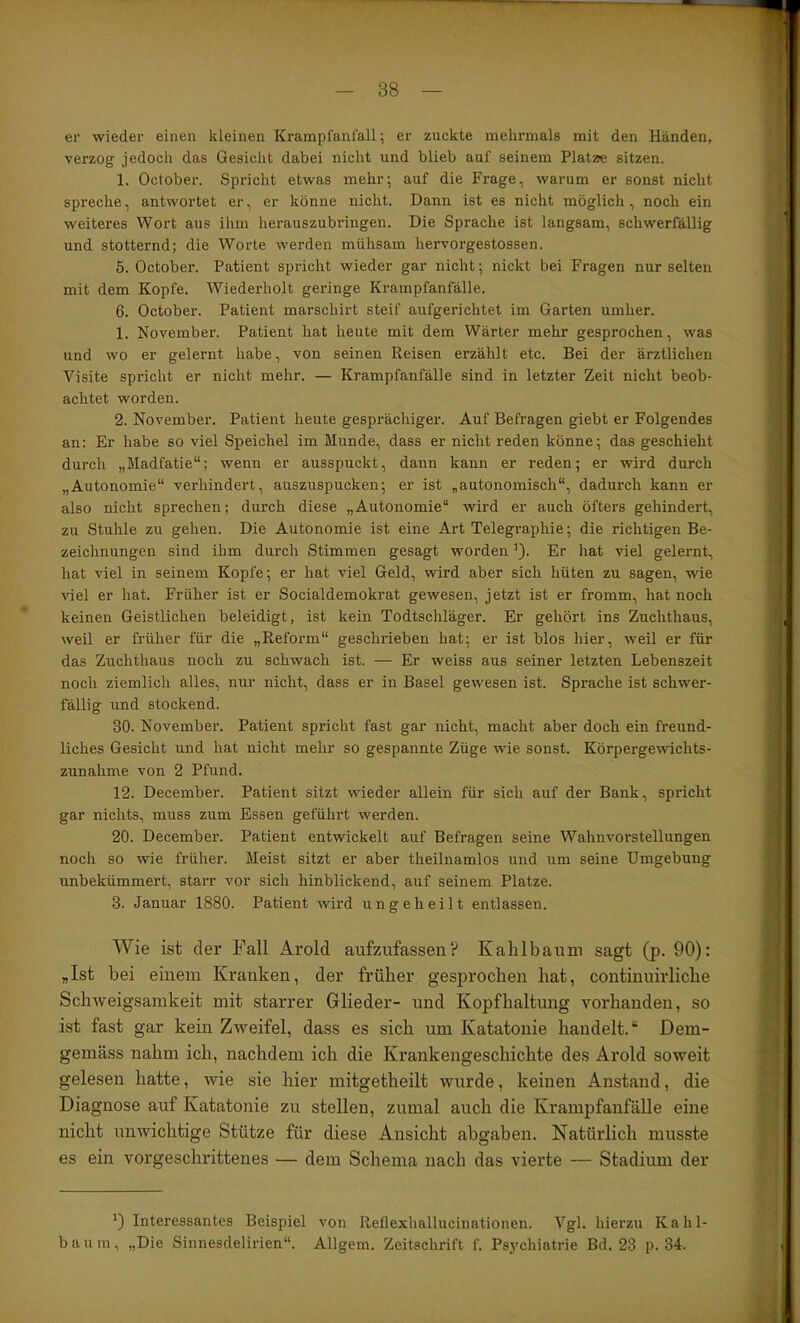 — 38 —

er wieder einen kleinen Krampfanfall; er zuckte mehrmals mit den Händen, verzog jedoch das Gesicht dabei nicht und blieb auf seinem Platze sitzen.

1. October. Spricht etwas mehr; auf die Frage, warum er sonst nicht spreche, antwortet er, er könne nicht. Dann ist es nicht möglich, noch ein weiteres Wort aus ihm herauszubringen. Die Sprache ist langsam, schwerfällig und stotternd; die Worte werden mühsam hervorgestossen.

5. October. Patient spricht wieder gar nicht; nickt bei Fragen nur selten mit dem Kopfe. Wiederholt geringe Krampfanfälle.

6. October. Patient marschirt steif aufgerichtet im Garten umher.

1. November. Patient hat heute mit dem Wärter mehr gesprochen, was und wo er gelernt habe, von seinen Reisen erzählt etc. Bei der ärztlichen Visite spricht er nicht mehr. — Krampfanfälle sind in letzter Zeit nicht beobachtet worden.

2. November. Patient heute gesprächiger. Auf Befragen giebt er Folgendes an: Er habe so viel Speichel im Munde, dass er nicht reden könne; das geschieht durch „Madfatie“; wenn er ausspuckt, dann kann er reden; er wird durch „Autonomie“ verhindert, auszuspucken; er ist „autonomisch“, dadurch kann er also nicht sprechen; durch diese „Autonomie“ wird er auch öfters gehindert, zu Stuhle zu gehen. Die Autonomie ist eine Art Telegraphie; die richtigen Bezeichnungen sind ihm durch Stimmen gesagt worden ¹). Er hat viel gelernt, hat viel in seinem Kopfe; er hat viel Geld, wird aber sich hüten zu sagen, wie viel er hat. Früher ist er Socialdemokrat gewesen, jetzt ist er fromm, hat noch keinen Geistlichen beleidigt, ist kein Todtschläger. Er gehört ins Zuchthaus, weil er früher für die „Reform“ geschrieben hat; er ist blos hier, weil er für das Zuchthaus noch zu schwach ist. — Er weiss aus seiner letzten Lebenszeit noch ziemlich alles, nur nicht, dass er in Basel gewesen ist. Sprache ist schwerfällig und stockend.

30. November. Patient spricht fast gar nicht, macht aber doch ein freundliches Gesicht und hat nicht mehr so gespannte Züge wie sonst. Körpergewichtszunahme von 2 Pfund.

12. December. Patient sitzt wieder allein für sich auf der Bank, spricht gar nichts, muss zum Essen geführt werden.

20. December. Patient entwickelt auf Befragen seine Wahnvorstellungen noch so wie früher. Meist sitzt er aber theilnamlos und um seine Umgebung unbekümmert, starr vor sich hinblickend, auf seinem Platze.

3. Januar 1880. Patient wird ungeheilt entlassen.

Wie ist der Fall Arold aufzufassen? Kahlbaum sagt (p. 90): „Ist bei einem Kranken, der früher gesprochen hat, continuirliche Schweigsamkeit mit starrer Glieder- und Kopfhaltung vorhanden, so ist fast gar kein Zweifel, dass es sich um Katatonie handelt.“ Demgemäss nahm ich, nachdem ich die Krankengeschichte des Arold soweit gelesen hatte, wie sie hier mitgetheilt wurde, keinen Anstand, die Diagnose auf Katatonie zu stellen, zumal auch die Krampfanfälle eine nicht unwichtige Stütze für diese Ansicht abgaben. Natürlich musste es ein vorgeschrittenes — dem Schema nach das vierte — Stadium der

¹) Interessantes Beispiel von Reflexhallucinationen. Vgl. hierzu Kahlbaum, „Die Sinnesdelirien“. Allgem. Zeitschrift f. Psychiatrie Bd. 23 p. 34.